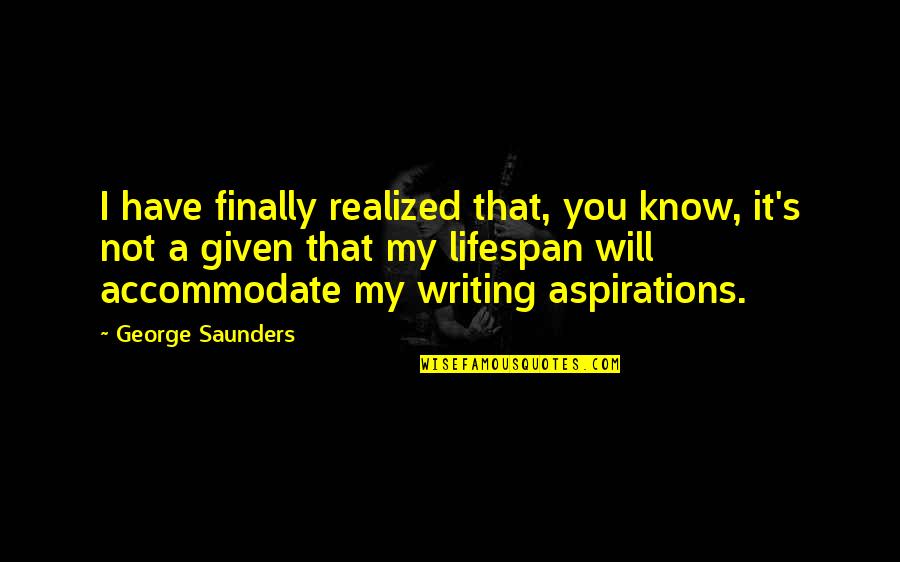 I have finally realized that, you know, it's not a given that my lifespan will accommodate my writing aspirations.

~ George Saunders

WISEFAMOUSQUOTES.COM